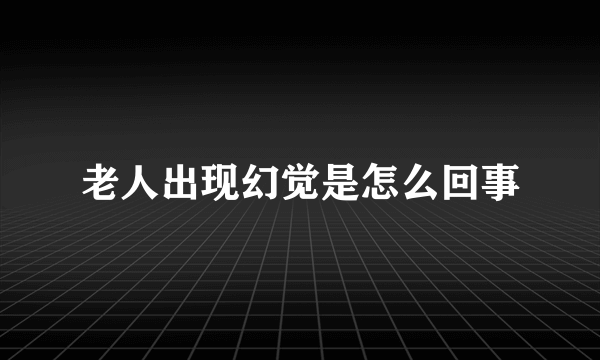 老人出现幻觉是怎么回事